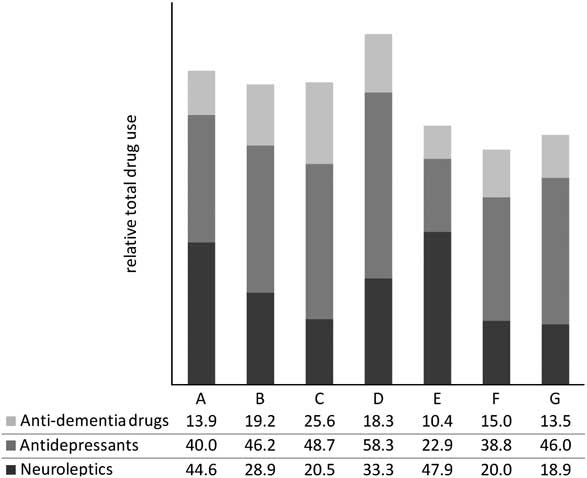 relative total drug use

|  | A | B | C | D | E | F | G |
|---|---|---|---|---|---|---|---|
| Anti-dementia drugs | 13.9 | 19.2 | 25.6 | 18.3 | 10.4 | 15.0 | 13.5 |
| Antidepressants | 40.0 | 46.2 | 48.7 | 58.3 | 22.9 | 38.8 | 46.0 |
| Neuroleptics | 44.6 | 28.9 | 20.5 | 33.3 | 47.9 | 20.0 | 18.9 |